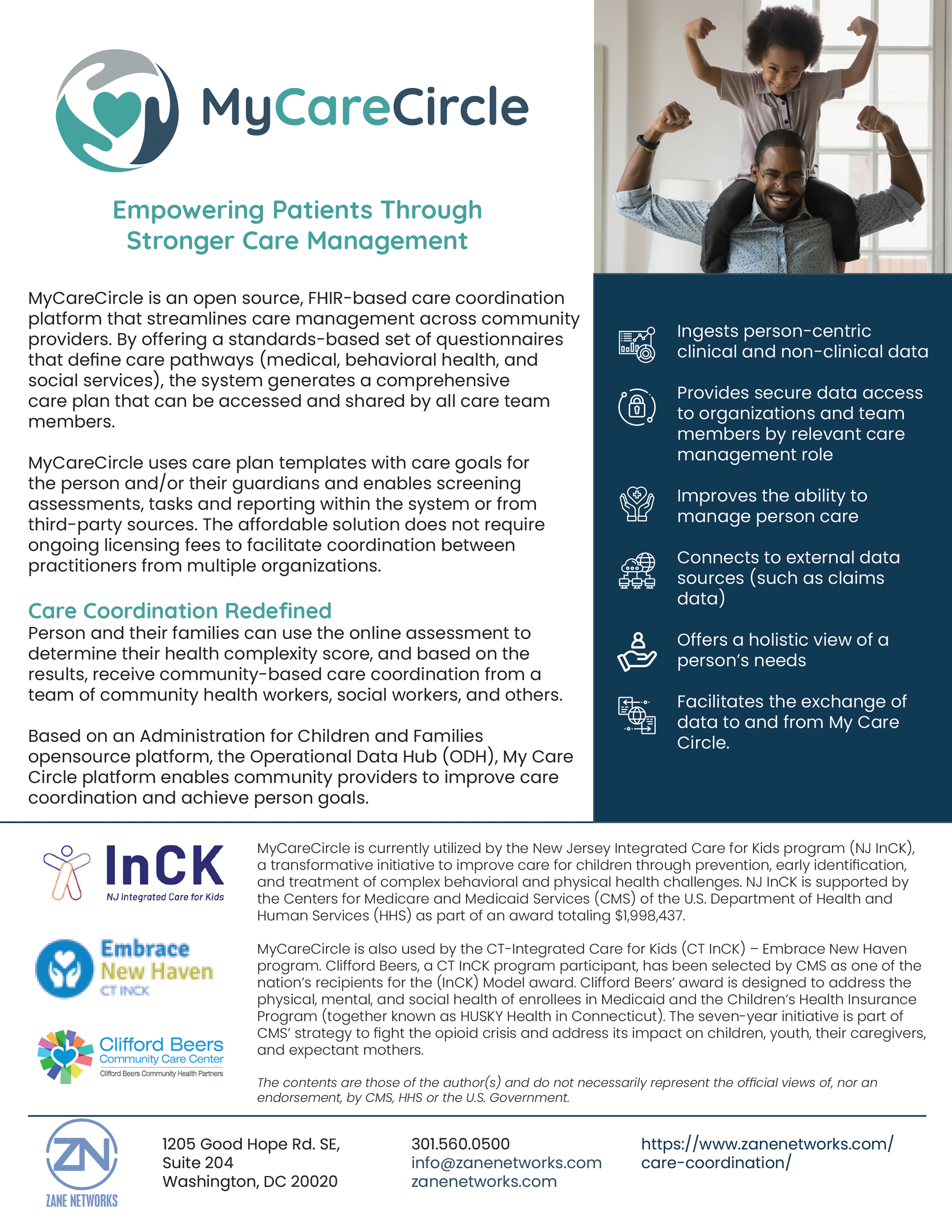 MyCareCircle

Empowering Patients Through Stronger Care Management

MyCareCircle is an open source, FHIR-based care coordination platform that streamlines care management across community providers. By offering a standards-based set of questionnaires that define care pathways (medical, behavioral health, and social services), the system generates a comprehensive care plan that can be accessed and shared by all care team members.

MyCareCircle uses care plan templates with care goals for the person and/or their guardians and enables screening assessments, tasks and reporting within the system or from third-party sources. The affordable solution does not require ongoing licensing fees to facilitate coordination between practitioners from multiple organizations.

Care Coordination Redefined
Person and their families can use the online assessment to determine their health complexity score, and based on the results, receive community-based care coordination from a team of community health workers, social workers, and others.

Based on an Administration for Children and Families opensource platform, the Operational Data Hub (ODH), My Care Circle platform enables community providers to improve care coordination and achieve person goals.

Ingests person-centric clinical and non-clinical data

Provides secure data access to organizations and team members by relevant care management role

Improves the ability to manage person care

Connects to external data sources (such as claims data)

Offers a holistic view of a person's needs

Facilitates the exchange of data to and from My Care Circle.

InCK
NJ Integrated Care for Kids

Embrace New Haven
CT INCK

Clifford Beers
Community Care Center
Clifford Beers Community Health Partners

MyCareCircle is currently utilized by the New Jersey Integrated Care for Kids program (NJ InCK), a transformative initiative to improve care for children through prevention, early identification, and treatment of complex behavioral and physical health challenges. NJ InCK is supported by the Centers for Medicare and Medicaid Services (CMS) of the U.S. Department of Health and Human Services (HHS) as part of an award totaling $1,998,437.

MyCareCircle is also used by the CT-Integrated Care for Kids (CT InCK) – Embrace New Haven program. Clifford Beers, a CT InCK program participant, has been selected by CMS as one of the nation's recipients for the (InCK) Model award. Clifford Beers' award is designed to address the physical, mental, and social health of enrollees in Medicaid and the Children's Health Insurance Program (together known as HUSKY Health in Connecticut). The seven-year initiative is part of CMS' strategy to fight the opioid crisis and address its impact on children, youth, their caregivers, and expectant mothers.

The contents are those of the author(s) and do not necessarily represent the official views of, nor an endorsement, by CMS, HHS or the U.S. Government.

ZN
ZANE NETWORKS

1205 Good Hope Rd. SE, Suite 204 Washington, DC 20020

301.560.0500
info@zanenetworks.com
zanenetworks.com

https://www.zanenetworks.com/care-coordination/